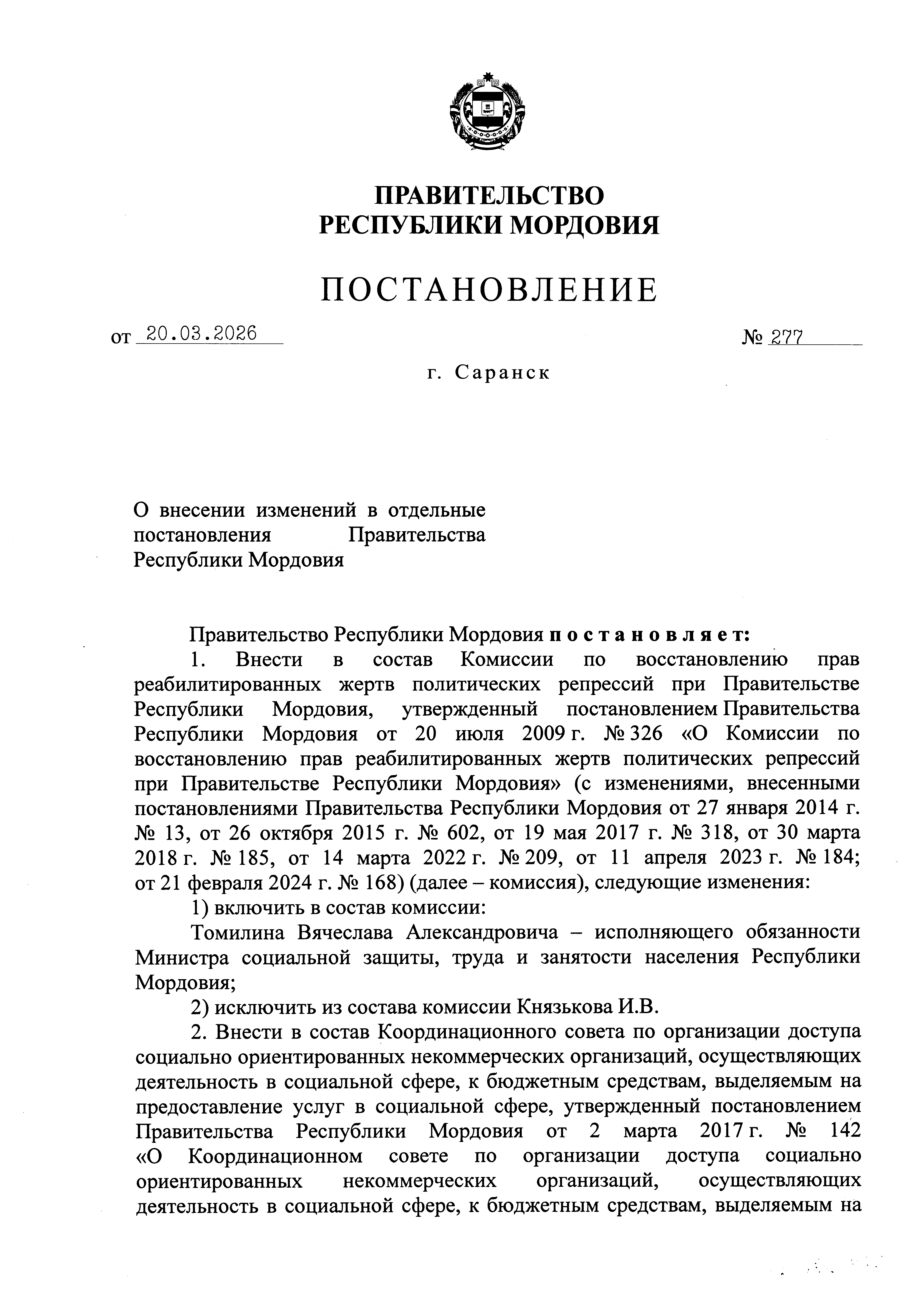 ПРАВИТЕЛЬСТВО
РЕСПУБЛИКИ МОРДОВИЯ

ПОСТАНОВЛЕНИЕ

от 20.03.2026 № 277

г. Саранск

О внесении изменений в отдельные постановления Правительства Республики Мордовия

Правительство Республики Мордовия постановляет:

1. Внести в состав Комиссии по восстановлению прав реабилитированных жертв политических репрессий при Правительстве Республики Мордовия, утвержденный постановлением Правительства Республики Мордовия от 20 июля 2009 г. № 326 «О Комиссии по восстановлению прав реабилитированных жертв политических репрессий при Правительстве Республики Мордовия» (с изменениями, внесенными постановлениями Правительства Республики Мордовия от 27 января 2014 г. № 13, от 26 октября 2015 г. № 602, от 19 мая 2017 г. № 318, от 30 марта 2018 г. № 185, от 14 марта 2022 г. № 209, от 11 апреля 2023 г. № 184; от 21 февраля 2024 г. № 168) (далее – комиссия), следующие изменения:

1) включить в состав комиссии:

Томилина Вячеслава Александровича – исполняющего обязанности Министра социальной защиты, труда и занятости населения Республики Мордовия;

2) исключить из состава комиссии Князькова И.В.

2. Внести в состав Координационного совета по организации доступа социально ориентированных некоммерческих организаций, осуществляющих деятельность в социальной сфере, к бюджетным средствам, выделяемым на предоставление услуг в социальной сфере, утвержденный постановлением Правительства Республики Мордовия от 2 марта 2017 г. № 142 «О Координационном совете по организации доступа социально ориентированных некоммерческих организаций, осуществляющих деятельность в социальной сфере, к бюджетным средствам, выделяемым на